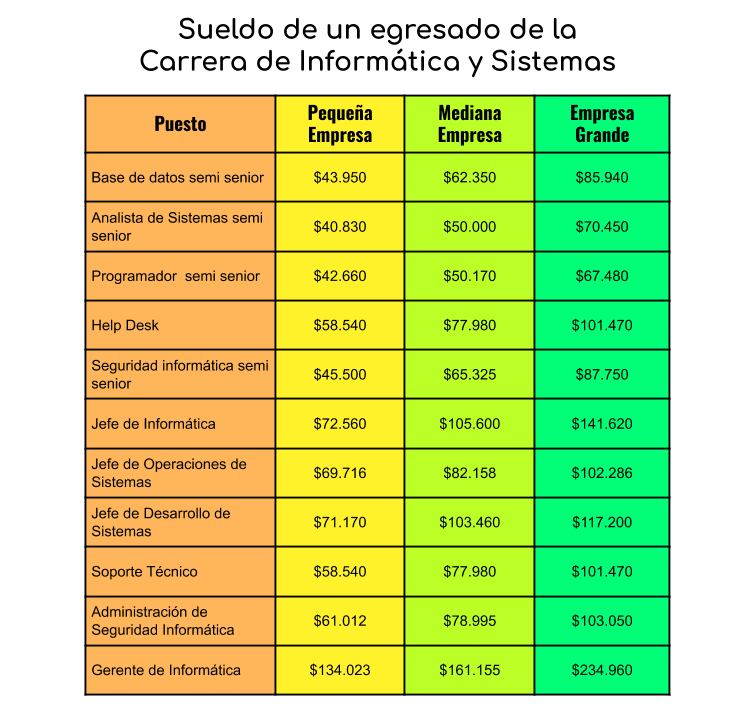 Sueldo de un egresado de la Carrera de Informática y Sistemas

| Puesto | Pequeña Empresa | Mediana Empresa | Empresa Grande |
|---|---|---|---|
| Base de datos semi senior | \$43.950 | \$62.350 | \$85.940 |
| Analista de Sistemas semi senior | \$40.830 | \$50.000 | \$70.450 |
| Programador semi senior | \$42.660 | \$50.170 | \$67.480 |
| Help Desk | \$58.540 | \$77.980 | \$101.470 |
| Seguridad informática semi senior | \$45.500 | \$65.325 | \$87.750 |
| Jefe de Informática | \$72.560 | \$105.600 | \$141.620 |
| Jefe de Operaciones de Sistemas | \$69.716 | \$82.158 | \$102.286 |
| Jefe de Desarrollo de Sistemas | \$71.170 | \$103.460 | \$117.200 |
| Soporte Técnico | \$58.540 | \$77.980 | \$101.470 |
| Administración de Seguridad Informática | \$61.012 | \$78.995 | \$103.050 |
| Gerente de Informática | \$134.023 | \$161.155 | \$234.960 |